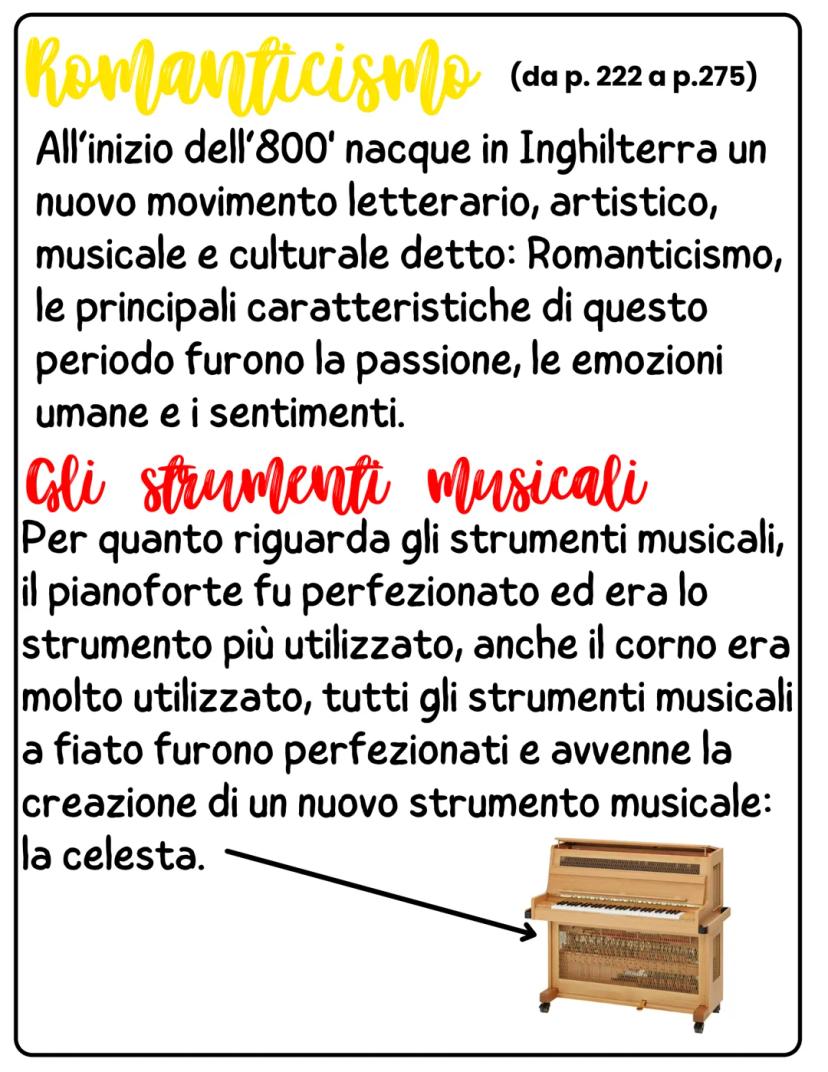 Romanticismo (da p. 222 a p.275)

All'inizio dell'800' nacque in Inghilterra un nuovo movimento letterario, artistico, musicale e culturale detto: Romanticismo, le principali caratteristiche di questo periodo furono la passione, le emozioni umane e i sentimenti.

Gli strumenti musicali

Per quanto riguarda gli strumenti musicali, il pianoforte fu perfezionato ed era lo strumento più utilizzato, anche il corno era molto utilizzato, tutti gli strumenti musicali a fiato furono perfezionati e avvenne la creazione di un nuovo strumento musicale: la celesta.